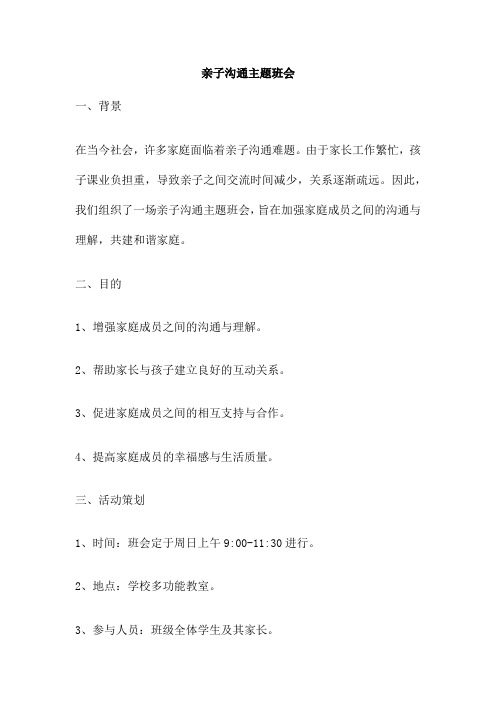 亲子沟通主题班会

一、背景

在当今社会，许多家庭面临着亲子沟通难题。由于家长工作繁忙，孩子课业负担重，导致亲子之间交流时间减少，关系逐渐疏远。因此，我们组织了一场亲子沟通主题班会，旨在加强家庭成员之间的沟通与理解，共建和谐家庭。

二、目的

1、增强家庭成员之间的沟通与理解。

2、帮助家长与孩子建立良好的互动关系。

3、促进家庭成员之间的相互支持与合作。

4、提高家庭成员的幸福感与生活质量。

三、活动策划

1、时间：班会定于周日上午 9:00-11:30 进行。

2、地点：学校多功能教室。

3、参与人员：班级全体学生及其家长。